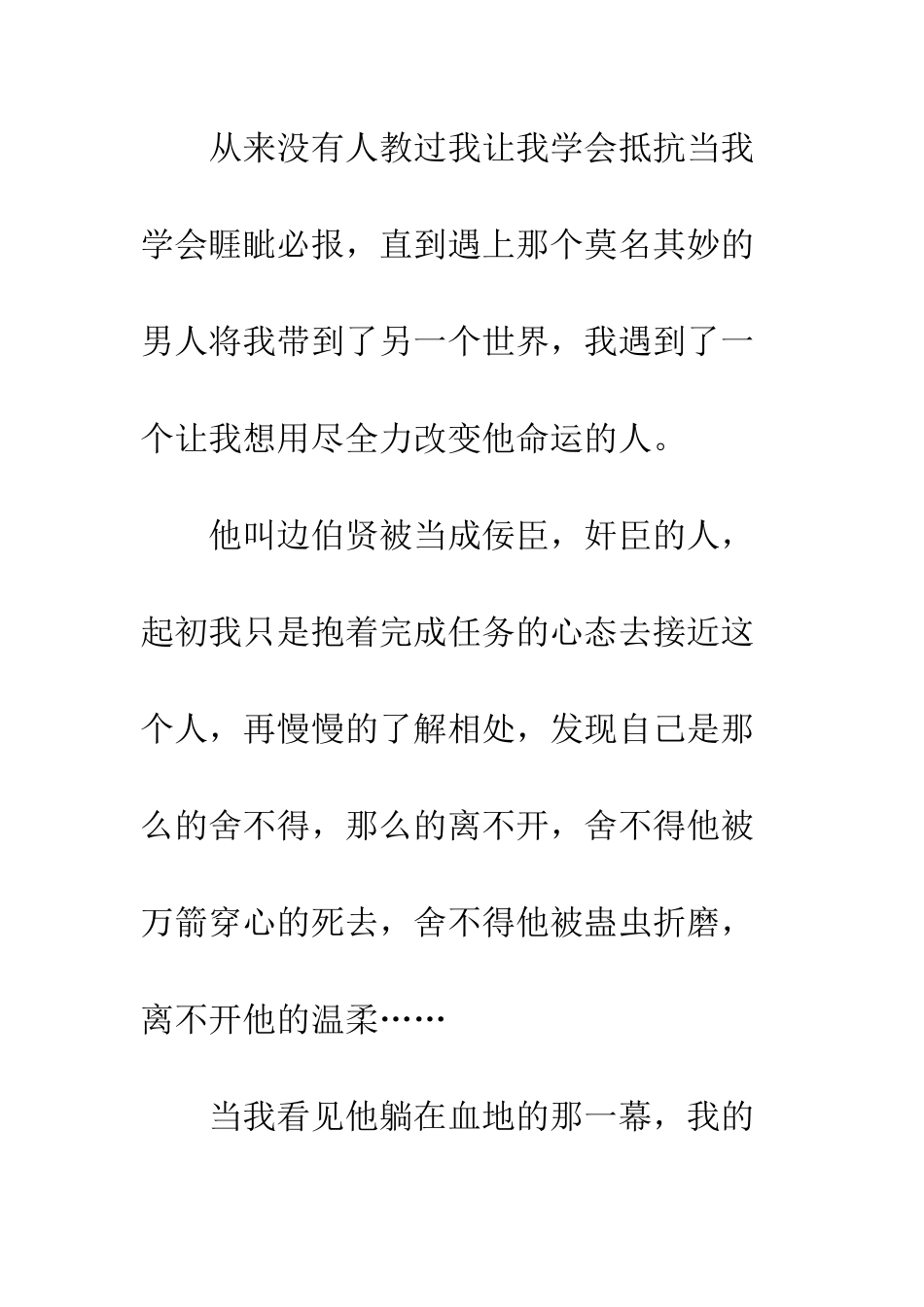 从来没有人教过我让我学会抵抗当我学会睚眦必报，直到遇上那个莫名其妙的男人将我带到了另一个世界，我遇到了一个让我想用尽全力改变他命运的人。

他叫边伯贤被当成佞臣，奸臣的人，起初我只是抱着完成任务的心态去接近这个人，再慢慢的了解相处，发现自己是那么的舍不得，那么的离不开，舍不得他被万箭穿心的死去，舍不得他被蛊虫折磨，离不开他的温柔……

当我看见他躺在血地的那一幕，我的